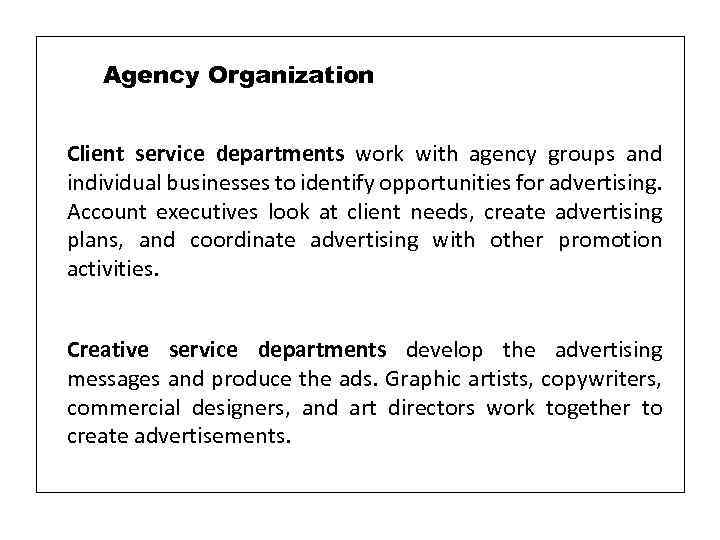 Agency Organization

Client service departments work with agency groups and individual businesses to identify opportunities for advertising. Account executives look at client needs, create advertising plans, and coordinate advertising with other promotion activities.

Creative service departments develop the advertising messages and produce the ads. Graphic artists, copywriters, commercial designers, and art directors work together to create advertisements.